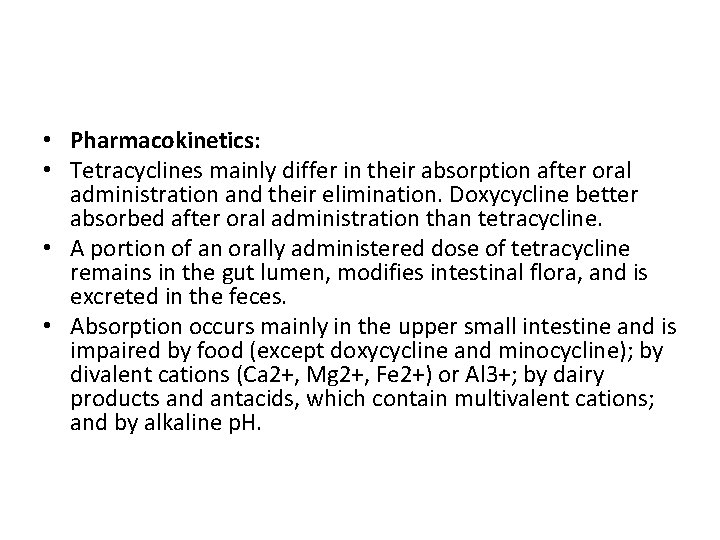 • Pharmacokinetics:
• Tetracyclines mainly differ in their absorption after oral administration and their elimination. Doxycycline better absorbed after oral administration than tetracycline.
• A portion of an orally administered dose of tetracycline remains in the gut lumen, modifies intestinal flora, and is excreted in the feces.
• Absorption occurs mainly in the upper small intestine and is impaired by food (except doxycycline and minocycline); by divalent cations (Ca2+, Mg2+, Fe2+) or Al3+; by dairy products and antacids, which contain multivalent cations; and by alkaline pH.